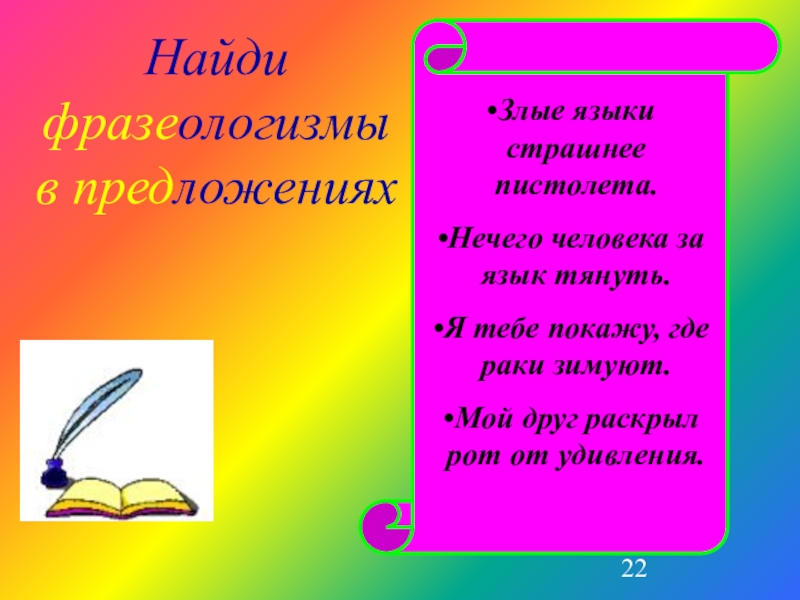 Найди фразеологизмы в предложениях

•Злые языки страшнее пистолета.

•Нечего человека за язык тянуть.

•Я тебе покажу, где раки зимуют.

•Мой друг раскрыл рот от удивления.

22